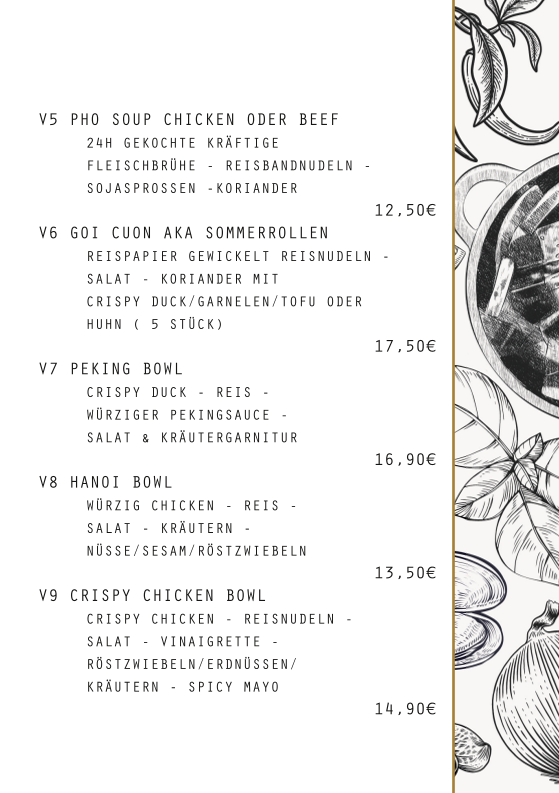 V5 PHO SOUP CHICKEN ODER BEEF
24H GEKOCHTE KRÄFTIGE FLEISCHBRÜHE - REISBANDNUDELN - SOJASPROSSEN -KORIANDER
12,50€

V6 GOI CUON AKA SOMMERROLLEN
REISPAPIER GEWICKELT REISNUDELN - SALAT - KORIANDER MIT CRISPY DUCK/GARNELEN/TOFU ODER HUHN ( 5 STÜCK)
17,50€

V7 PEKING BOWL
CRISPY DUCK - REIS - WÜRZIGER PEKINGSAUCE - SALAT & KRÄUTERGARNITUR
16,90€

V8 HANOI BOWL
WÜRZIG CHICKEN - REIS - SALAT - KRÄUTERN - NÜSSE/SESAM/RÖSTZWIEBELN
13,50€

V9 CRISPY CHICKEN BOWL
CRISPY CHICKEN - REISNUDELN - SALAT - VINAIGRETTE - RÖSTZWIEBELN/ERDNÜSSEN/ KRÄUTERN - SPICY MAYO
14,90€